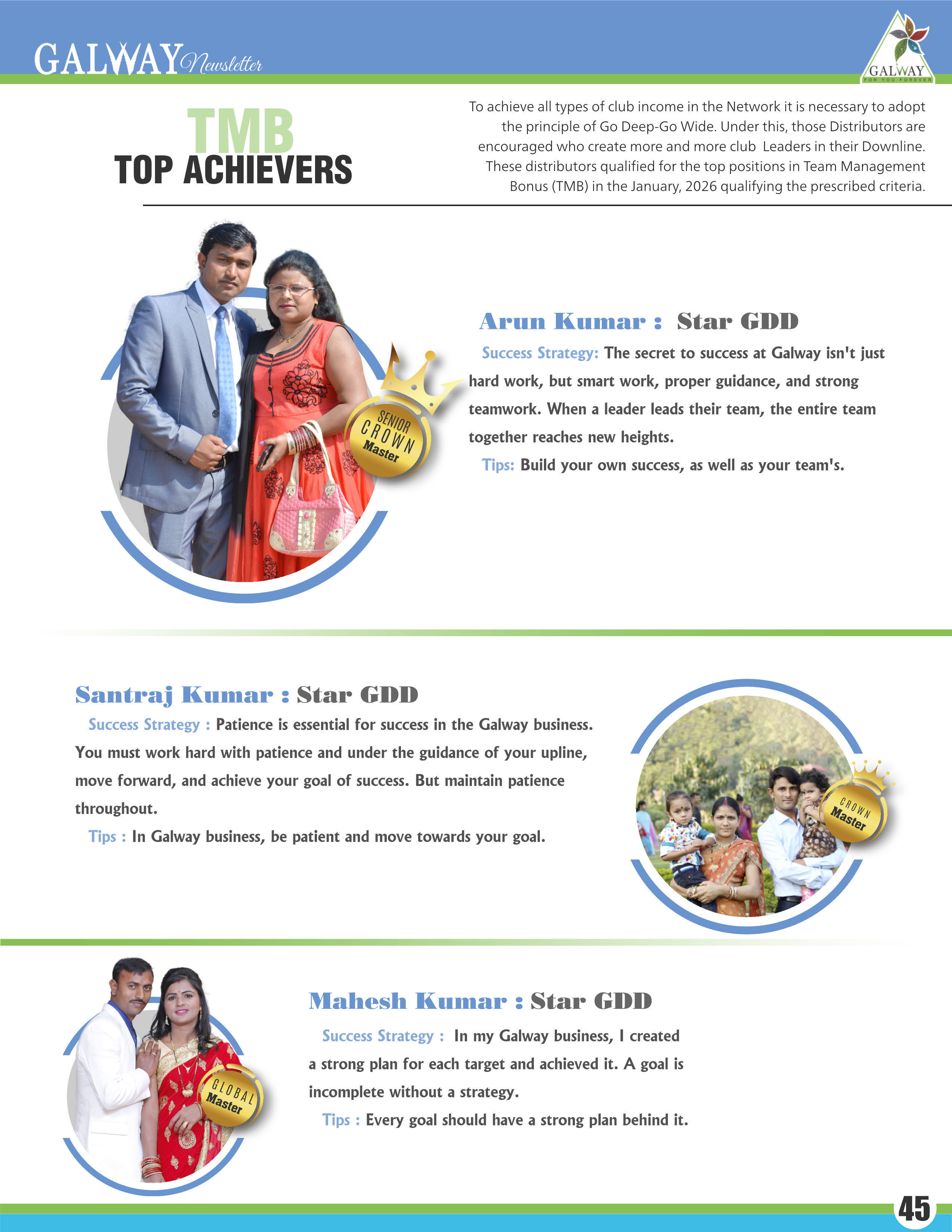 GALWAY Newsletter

GALWAY
FOR YOU FOREVER

TMB
TOP ACHIEVERS

To achieve all types of club income in the Network it is necessary to adopt the principle of Go Deep-Go Wide. Under this, those Distributors are encouraged who create more and more club Leaders in their Downline. These distributors qualified for the top positions in Team Management Bonus (TMB) in the January, 2026 qualifying the prescribed criteria.

SENIOR CROWN Master

Arun Kumar : Star GDD

Success Strategy: The secret to success at Galway isn't just hard work, but smart work, proper guidance, and strong teamwork. When a leader leads their team, the entire team together reaches new heights.

Tips: Build your own success, as well as your team's.

Santraj Kumar : Star GDD

Success Strategy : Patience is essential for success in the Galway business. You must work hard with patience and under the guidance of your upline, move forward, and achieve your goal of success. But maintain patience throughout.

Tips : In Galway business, be patient and move towards your goal.

CROWN Master

GLOBAL Master

Mahesh Kumar : Star GDD

Success Strategy : In my Galway business, I created a strong plan for each target and achieved it. A goal is incomplete without a strategy.

Tips : Every goal should have a strong plan behind it.

45